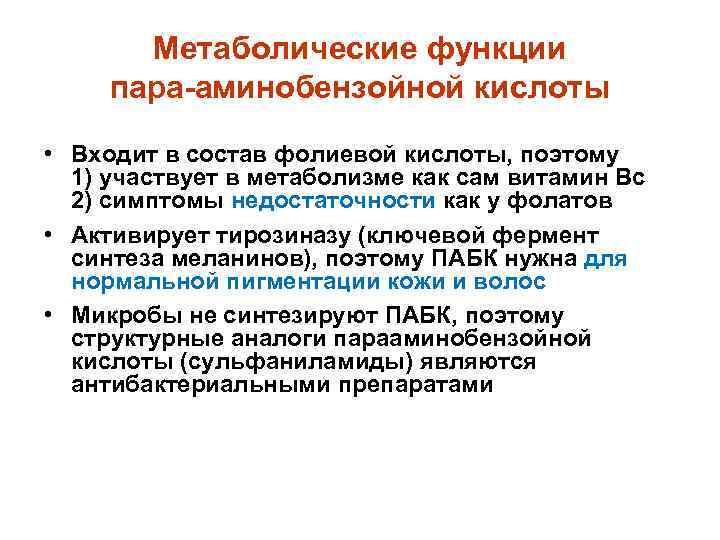 Метаболические функции пара-аминобензойной кислоты

• Входит в состав фолиевой кислоты, поэтому
1) участвует в метаболизме как сам витамин Вс
2) симптомы недостаточности как у фолатов

• Активирует тирозиназу (ключевой фермент синтеза меланинов), поэтому ПАБК нужна для нормальной пигментации кожи и волос

• Микробы не синтезируют ПАБК, поэтому структурные аналоги парааминобензойной кислоты (сульфаниламиды) являются антибактериальными препаратами